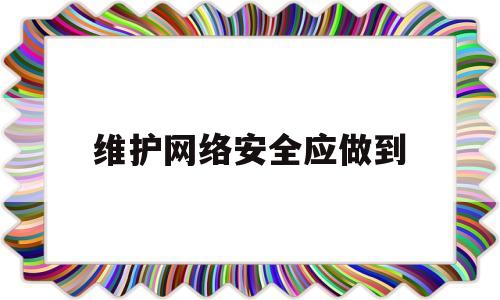 维护网络安全应做到